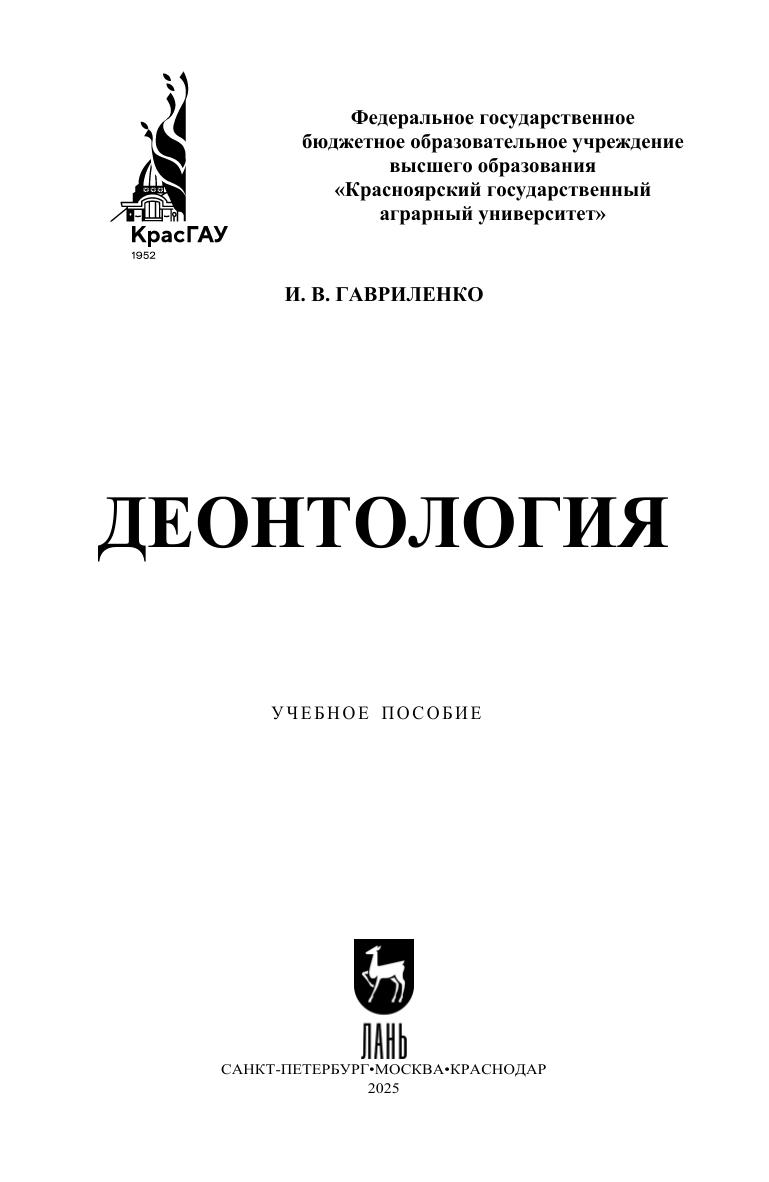 КрасГАУ
1952

Федеральное государственное
бюджетное образовательное учреждение
высшего образования
«Красноярский государственный
аграрный университет»

И. В. ГАВРИЛЕНКО

ДЕОНТОЛОГИЯ

УЧЕБНОЕ ПОСОБИЕ

ЛАНЬ
САНКТ-ПЕТЕРБУРГ•МОСКВА•КРАСНОДАР
2025